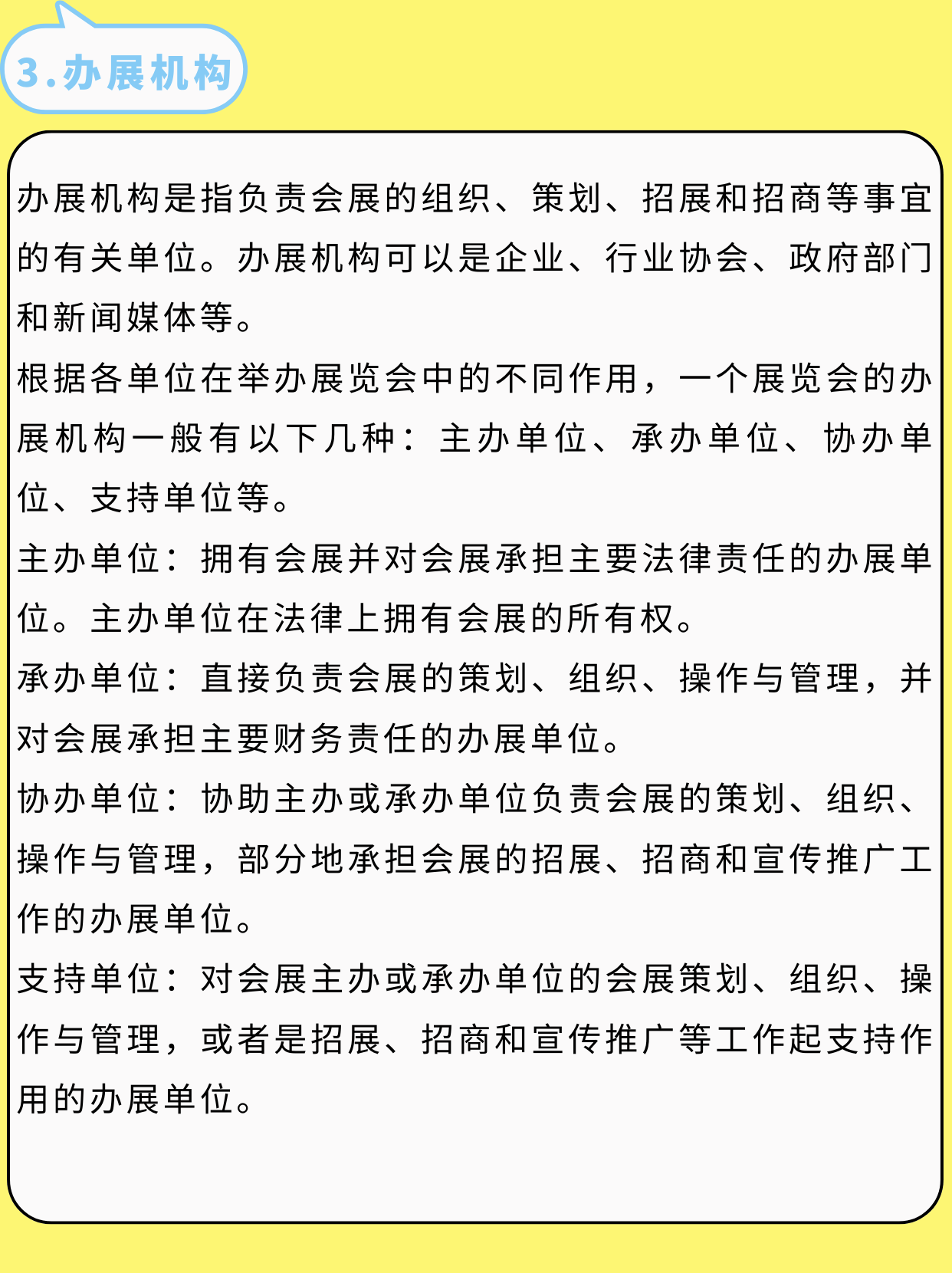 3.办展机构

办展机构是指负责会展的组织、策划、招展和招商等事宜的有关单位。办展机构可以是企业、行业协会、政府部门和新闻媒体等。

根据各单位在举办展览会中的不同作用，一个展览会的办展机构一般有以下几种：主办单位、承办单位、协办单位、支持单位等。

主办单位：拥有会展并对会展承担主要法律责任的办展单位。主办单位在法律上拥有会展的所有权。

承办单位：直接负责会展的策划、组织、操作与管理，并对会展承担主要财务责任的办展单位。

协办单位：协助主办或承办单位负责会展的策划、组织、操作与管理，部分地承担会展的招展、招商和宣传推广工作的办展单位。

支持单位：对会展主办或承办单位的会展策划、组织、操作与管理，或者是招展、招商和宣传推广等工作起支持作用的办展单位。